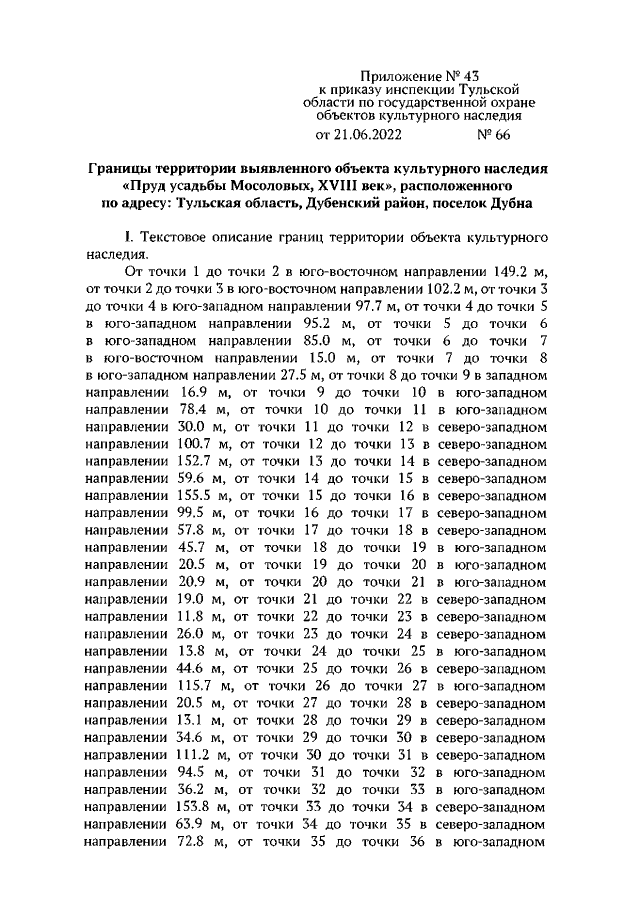 Приложение № 43
к приказу инспекции Тульской области по государственной охране объектов культурного наследия
от 21.06.2022 № 66

Границы территории выявленного объекта культурного наследия «Пруд усадьбы Мосоловых, XVIII век», расположенного по адресу: Тульская область, Дубенский район, поселок Дубна

I. Текстовое описание границ территории объекта культурного наследия.

От точки 1 до точки 2 в юго-восточном направлении 149.2 м, от точки 2 до точки 3 в юго-восточном направлении 102.2 м, от точки 3 до точки 4 в юго-западном направлении 97.7 м, от точки 4 до точки 5 в юго-западном направлении 95.2 м, от точки 5 до точки 6 в юго-западном направлении 85.0 м, от точки 6 до точки 7 в юго-восточном направлении 15.0 м, от точки 7 до точки 8 в юго-западном направлении 27.5 м, от точки 8 до точки 9 в западном направлении 16.9 м, от точки 9 до точки 10 в юго-западном направлении 78.4 м, от точки 10 до точки 11 в юго-западном направлении 30.0 м, от точки 11 до точки 12 в северо-западном направлении 100.7 м, от точки 12 до точки 13 в северо-западном направлении 152.7 м, от точки 13 до точки 14 в северо-западном направлении 59.6 м, от точки 14 до точки 15 в северо-западном направлении 155.5 м, от точки 15 до точки 16 в северо-западном направлении 99.5 м, от точки 16 до точки 17 в северо-западном направлении 57.8 м, от точки 17 до точки 18 в северо-западном направлении 45.7 м, от точки 18 до точки 19 в юго-западном направлении 20.5 м, от точки 19 до точки 20 в юго-западном направлении 20.9 м, от точки 20 до точки 21 в юго-западном направлении 19.0 м, от точки 21 до точки 22 в северо-западном направлении 11.8 м, от точки 22 до точки 23 в северо-западном направлении 26.0 м, от точки 23 до точки 24 в северо-западном направлении 13.8 м, от точки 24 до точки 25 в юго-западном направлении 44.6 м, от точки 25 до точки 26 в северо-западном направлении 115.7 м, от точки 26 до точки 27 в юго-западном направлении 20.5 м, от точки 27 до точки 28 в северо-западном направлении 13.1 м, от точки 28 до точки 29 в северо-западном направлении 34.6 м, от точки 29 до точки 30 в северо-западном направлении 111.2 м, от точки 30 до точки 31 в северо-западном направлении 94.5 м, от точки 31 до точки 32 в юго-западном направлении 36.2 м, от точки 32 до точки 33 в юго-западном направлении 153.8 м, от точки 33 до точки 34 в северо-западном направлении 63.9 м, от точки 34 до точки 35 в северо-западном направлении 72.8 м, от точки 35 до точки 36 в юго-западном